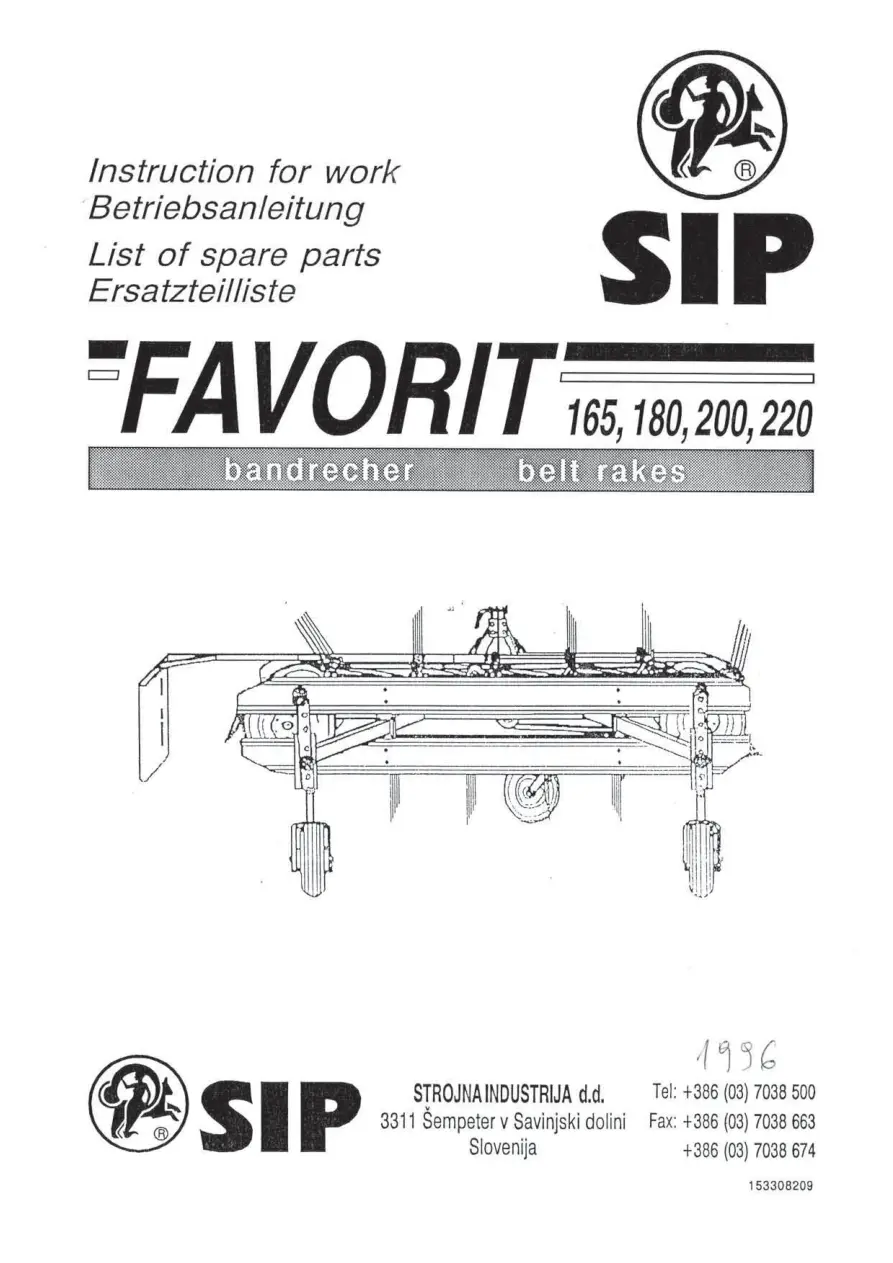 Instruction for work
Betriebsanleitung
List of spare parts
Ersatzteilliste

SIP

FAVORIT 165, 180, 200, 220

bandrecher belt rakes

SIP

STROJNA INDUSTRIJA d.d.
3311 Šempeter v Savinjski dolini
Slovenija

1996
Tel: +386 (03) 7038 500
Fax: +386 (03) 7038 663
+386 (03) 7038 674

153308209